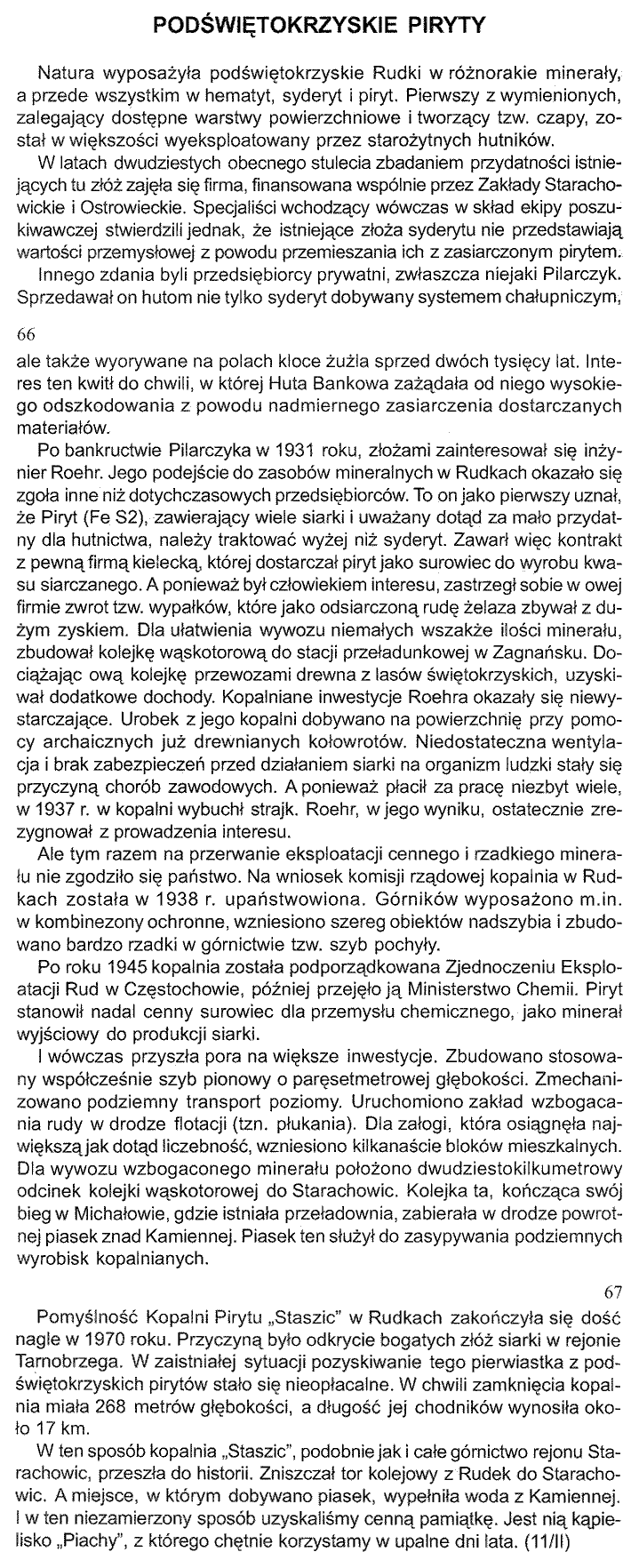 PODŚWIĘTOKRZYSKIE PIRYTY

Natura wyposażyła podświętokrzyskie Rudki w różnorakie minerały, a przede wszystkim w hematyt, syderyt i piryt. Pierwszy z wymienionych, zalegający dostępne warstwy powierzchniowe i tworzący tzw. czapy, został w większości wyeksploatowany przez starożytnych hutników.

W latach dwudziestych obecnego stulecia zbadaniem przydatności istniejących tu złóż zajęła się firma, finansowana wspólnie przez Zakłady Starachowickie i Ostrowieckie. Specjaliści wchodzący wówczas w skład ekipy poszukiwawczej stwierdzili jednak, że istniejące złoża syderytu nie przedstawiają wartości przemysłowej z powodu przemieszania ich z zasiarczonym pirytem.

Innego zdania byli przedsiębiorcy prywatni, zwłaszcza niejaki Pilarczyk. Sprzedawał on hutom nie tylko syderyt dobywany systemem chałupniczym,

66

ale także wyorywane na polach kloce żużla sprzed dwóch tysięcy lat. Interes ten kwitł do chwili, w której Huta Bankowa zażądała od niego wysokiego odszkodowania z powodu nadmiernego zasiarczenia dostarczanych materiałów.

Po bankructwie Pilarczyka w 1931 roku, złożami zainteresował się inżynier Roehr. Jego podejście do zasobów mineralnych w Rudkach okazało się zgoła inne niż dotychczasowych przedsiębiorców. To on jako pierwszy uznał, że Piryt (Fe S2), zawierający wiele siarki i uważany dotąd za mało przydatny dla hutnictwa, należy traktować wyżej niż syderyt. Zawarł więc kontrakt z pewną firmą kielecką, której dostarczał piryt jako surowiec do wyrobu kwasu siarczanego. A ponieważ był człowiekiem interesu, zastrzegł sobie w owej firmie zwrot tzw. wypałków, które jako odsiarczoną rudę żelaza zbywał z dużym zyskiem. Dla ułatwienia wywozu niemałych wszakże ilości minerału, zbudował kolejkę wąskotorową do stacji przeładunkowej w Zagnańsku. Dociążając ową kolejkę przewozami drewna z lasów świętokrzyskich, uzyskiwał dodatkowe dochody. Kopalniane inwestycje Roehra okazały się niewystarczające. Urobek z jego kopalni dobywano na powierzchnię przy pomocy archaicznych już drewnianych kołowrotów. Niedostateczna wentylacja i brak zabezpieczeń przed działaniem siarki na organizm ludzki stały się przyczyną chorób zawodowych. A ponieważ płacił za pracę niezbyt wiele, w 1937 r. w kopalni wybuchł strajk. Roehr, w jego wyniku, ostatecznie zrezygnował z prowadzenia interesu.

Ale tym razem na przerwanie eksploatacji cennego i rzadkiego minerału nie zgodziło się państwo. Na wniosek komisji rządowej kopalnia w Rudkach została w 1938 r. upaństwowiona. Górników wyposażono m.in. w kombinezony ochronne, wzniesiono szereg obiektów nadszybia i zbudowano bardzo rzadki w górnictwie tzw. szyb pochyły.

Po roku 1945 kopalnia została podporządkowana Zjednoczeniu Eksploatacji Rud w Częstochowie, później przejęło ją Ministerstwo Chemii. Piryt stanowił nadal cenny surowiec dla przemysłu chemicznego, jako minerał wyjściowy do produkcji siarki.

I wówczas przyszła pora na większe inwestycje. Zbudowano stosowany współcześnie szyb pionowy o paręsetmetrowej głębokości. Zmechanizowano podziemny transport poziomy. Uruchomiono zakład wzbogacania rudy w drodze flotacji (tzn. płukania). Dla załogi, która osiągnęła największą jak dotąd liczebność, wzniesiono kilkanaście bloków mieszkalnych. Dla wywozu wzbogaconego minerału położono dwudziestokilkumetrowy odcinek kolejki wąskotorowej do Starachowic. Kolejka ta, kończąca swój bieg w Michałowie, gdzie istniała przeładownia, zabierała w drodze powrotnej piasek znad Kamiennej. Piasek ten służył do zasypywania podziemnych wyrobisk kopalnianych.

67

Pomyślność Kopalni Pirytu „Staszic" w Rudkach zakończyła się dość nagle w 1970 roku. Przyczyną było odkrycie bogatych złóż siarki w rejonie Tarnobrzega. W zaistniałej sytuacji pozyskiwanie tego pierwiastka z podświętokrzyskich pirytów stało się nieopłacalne. W chwili zamknięcia kopalnia miała 268 metrów głębokości, a długość jej chodników wynosiła około 17 km.

W ten sposób kopalnia „Staszic", podobnie jak i całe górnictwo rejonu Starachowic, przeszła do historii. Zniszczał tor kolejowy z Rudek do Starachowic. A miejsce, w którym dobywano piasek, wypełniła woda z Kamiennej. I w ten niezamierzony sposób uzyskaliśmy cenną pamiątkę. Jest nią kąpielisko „Piachy", z którego chętnie korzystamy w upalne dni lata. (11/II)